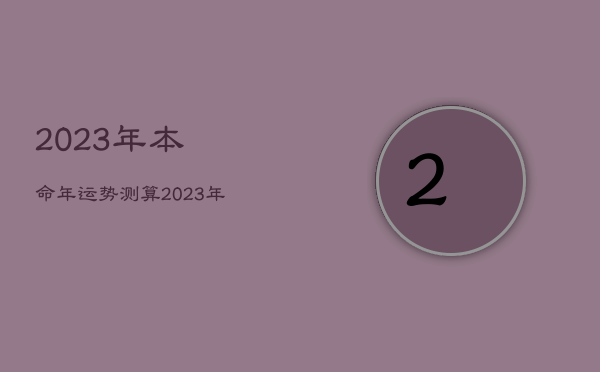 2023年本

命年运势测算2023年

2